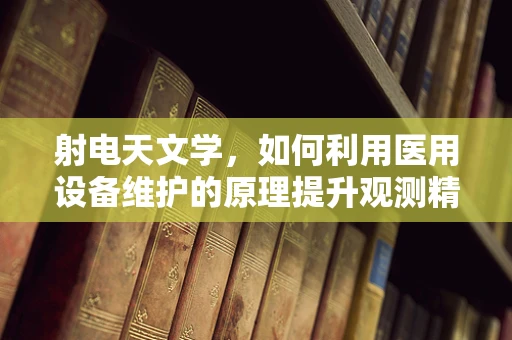 射电天文学，如何利用医用设备维护的原理提升观测精